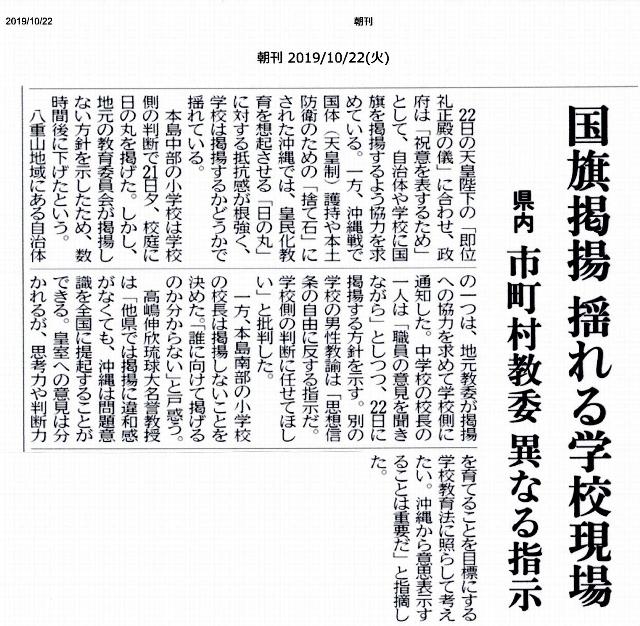 2019/10/22 朝刊

朝刊 2019/10/22(火)

国旗掲揚 揺れる学校現場

県内 市町村教委 異なる指示

22日の天皇陛下の「即位礼正殿の儀」に合わせ、政府は「祝意を表するため」として、自治体や学校に国旗を掲揚するよう協力を求めている。一方、沖縄戦で国体(天皇制)護持や本土防衛のための「捨て石」にされた沖縄では、皇民化教育を想起させる「日の丸」に対する抵抗感が根強く、学校は掲揚するかどうかで揺れている。

本島中部の小学校は学校側の判断で21日夕、校庭に日の丸を掲げた。しかし、地元の教育委員会が掲揚しない方針を示したため、数時間後に下げたという。

八重山地域にある自治体の一つは、地元教委が掲揚への協力を求めて学校側に通知した。中学校の校長の一人は「職員の意見を聞きながら」としつつ、22日に掲揚する方針を示す。別の学校の男性教諭は「思想信条の自由に反する指示だ。学校側の判断に任せてほしい」と批判した。

一方、本島南部の小学校の校長は掲揚しないことを決めた。「誰に向けて掲げるのか分からない」と戸惑う。

高嶋伸欣琉球大名誉教授は「他県では掲揚に違和感がなくても、沖縄は問題意識を全国に提起することができる。皇室への意見は分かれるが、思考力や判断力を育てることを目標にする学校教育法に照らして考えたい。沖縄から意思表示することは重要だ」と指摘した。